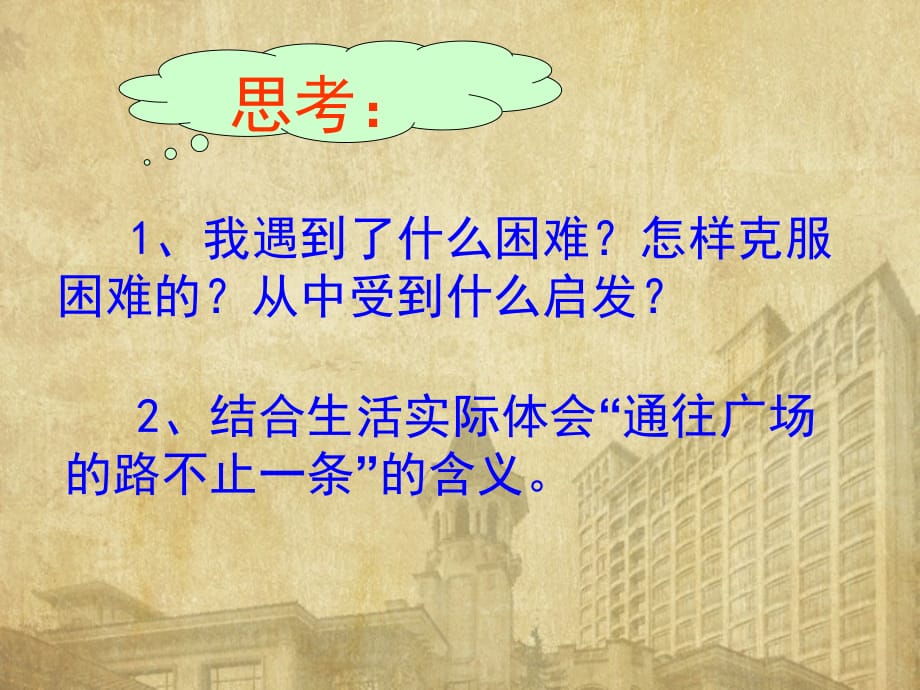 思考:

1、我遇到了什么困难？怎样克服困难的？从中受到什么启发？

2、结合生活实际体会“通往广场的路不止一条”的含义。